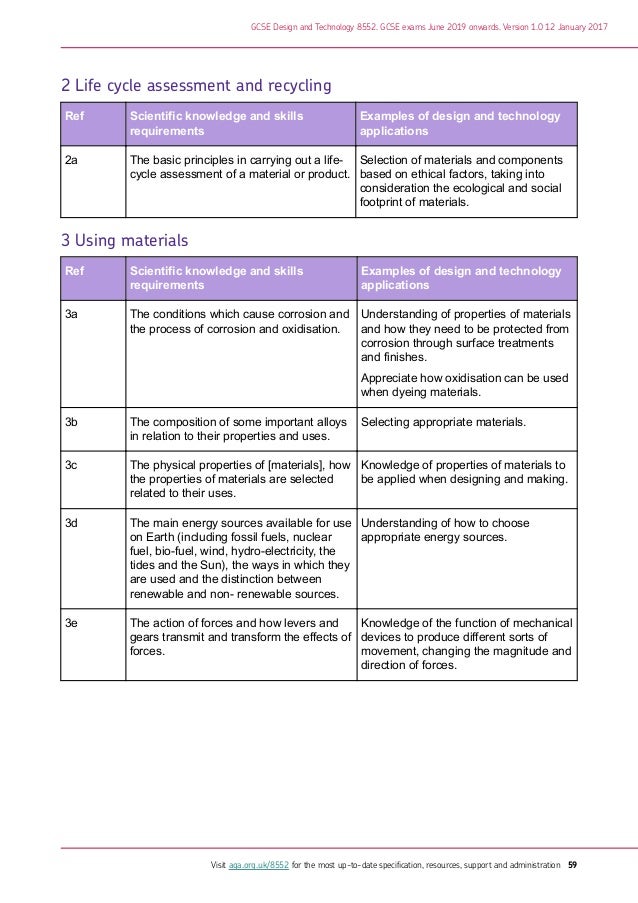 GCSE Design and Technology 8552. GCSE exams June 2019 onwards. Version 1.0 12 January 2017

2 Life cycle assessment and recycling

| Ref | Scientific knowledge and skills requirements | Examples of design and technology applications |
|---|---|---|
| 2a | The basic principles in carrying out a life-cycle assessment of a material or product. | Selection of materials and components based on ethical factors, taking into consideration the ecological and social footprint of materials. |

3 Using materials

| Ref | Scientific knowledge and skills requirements | Examples of design and technology applications |
|---|---|---|
| 3a | The conditions which cause corrosion and the process of corrosion and oxidisation. | Understanding of properties of materials and how they need to be protected from corrosion through surface treatments and finishes. Appreciate how oxidisation can be used when dyeing materials. |
| 3b | The composition of some important alloys in relation to their properties and uses. | Selecting appropriate materials. |
| 3c | The physical properties of [materials], how the properties of materials are selected related to their uses. | Knowledge of properties of materials to be applied when designing and making. |
| 3d | The main energy sources available for use on Earth (including fossil fuels, nuclear fuel, bio-fuel, wind, hydro-electricity, the tides and the Sun), the ways in which they are used and the distinction between renewable and non- renewable sources. | Understanding of how to choose appropriate energy sources. |
| 3e | The action of forces and how levers and gears transmit and transform the effects of forces. | Knowledge of the function of mechanical devices to produce different sorts of movement, changing the magnitude and direction of forces. |

Visit aqa.org.uk/8552 for the most up-to-date specification, resources, support and administration 59